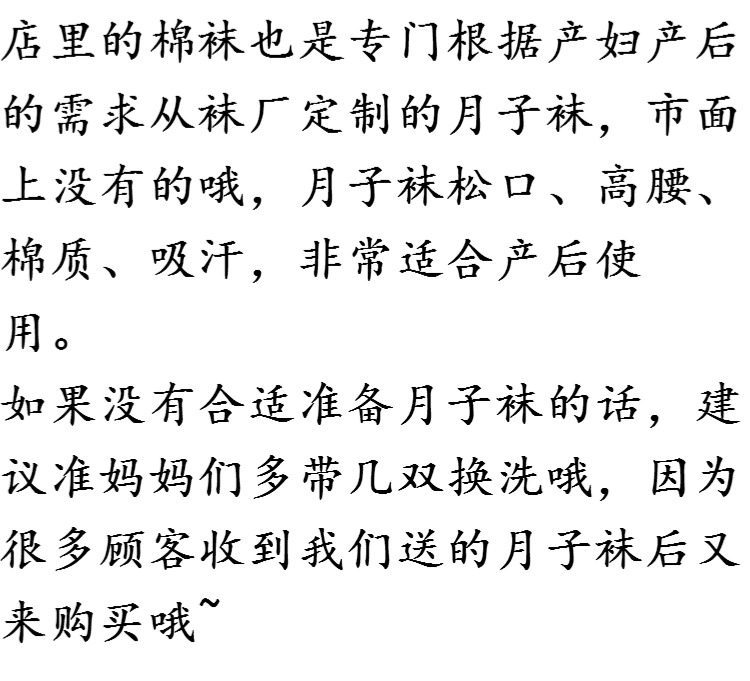 店里的棉袜也是专门根据产妇产后的需求从袜厂定制的月子袜，市面上没有的哦，月子袜松口、高腰、棉质、吸汗，非常适合产后使用。

如果没有合适准备月子袜的话，建议准妈妈们多带几双换洗哦，因为很多顾客收到我们送的月子袜后又来购买哦~